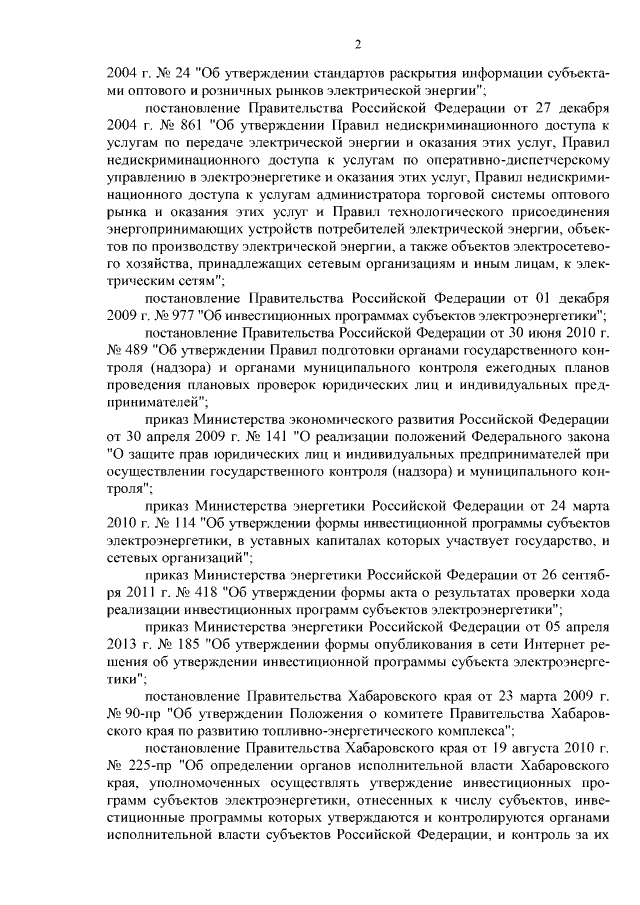 2

2004 г. № 24 "Об утверждении стандартов раскрытия информации субъектами оптового и розничных рынков электрической энергии";

постановление Правительства Российской Федерации от 27 декабря 2004 г. № 861 "Об утверждении Правил недискриминационного доступа к услугам по передаче электрической энергии и оказания этих услуг, Правил недискриминационного доступа к услугам по оперативно-диспетчерскому управлению в электроэнергетике и оказания этих услуг, Правил недискриминационного доступа к услугам администратора торговой системы оптового рынка и оказания этих услуг и Правил технологического присоединения энергопринимающих устройств потребителей электрической энергии, объектов по производству электрической энергии, а также объектов электросетевого хозяйства, принадлежащих сетевым организациям и иным лицам, к электрическим сетям";

постановление Правительства Российской Федерации от 01 декабря 2009 г. № 977 "Об инвестиционных программах субъектов электроэнергетики";

постановление Правительства Российской Федерации от 30 июня 2010 г. № 489 "Об утверждении Правил подготовки органами государственного контроля (надзора) и органами муниципального контроля ежегодных планов проведения плановых проверок юридических лиц и индивидуальных предпринимателей";

приказ Министерства экономического развития Российской Федерации от 30 апреля 2009 г. № 141 "О реализации положений Федерального закона "О защите прав юридических лиц и индивидуальных предпринимателей при осуществлении государственного контроля (надзора) и муниципального контроля";

приказ Министерства энергетики Российской Федерации от 24 марта 2010 г. № 114 "Об утверждении формы инвестиционной программы субъектов электроэнергетики, в уставных капиталах которых участвует государство, и сетевых организаций";

приказ Министерства энергетики Российской Федерации от 26 сентября 2011 г. № 418 "Об утверждении формы акта о результатах проверки хода реализации инвестиционных программ субъектов электроэнергетики";

приказ Министерства энергетики Российской Федерации от 05 апреля 2013 г. № 185 "Об утверждении формы опубликования в сети Интернет решения об утверждении инвестиционной программы субъекта электроэнергетики";

постановление Правительства Хабаровского края от 23 марта 2009 г. № 90-пр "Об утверждении Положения о комитете Правительства Хабаровского края по развитию топливно-энергетического комплекса";

постановление Правительства Хабаровского края от 19 августа 2010 г. № 225-пр "Об определении органов исполнительной власти Хабаровского края, уполномоченных осуществлять утверждение инвестиционных программ субъектов электроэнергетики, отнесенных к числу субъектов, инвестиционные программы которых утверждаются и контролируются органами исполнительной власти субъектов Российской Федерации, и контроль за их